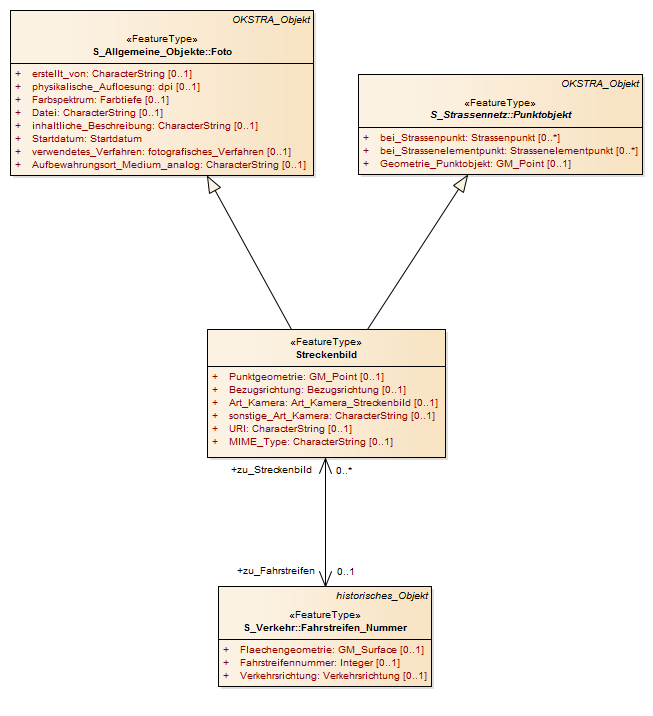 OKSTRA_Objekt

«FeatureType»
S_Allgemeine_Objekte::Foto

+ erstellt_von: CharacterString [0..1]
+ physikalische_Aufloesung: dpi [0..1]
+ Farbspektrum: Farbtiefe [0..1]
+ Datei: CharacterString [0..1]
+ inhaltliche_Beschreibung: CharacterString [0..1]
+ Startdatum: Startdatum
+ verwendetes_Verfahren: fotografisches_Verfahren [0..1]
+ Aufbewahrungsort_Medium_analog: CharacterString [0..1]

OKSTRA_Objekt

«FeatureType»
S_Strassennetz::Punktobjekt

+ bei_Strassenpunkt: Strassenpunkt [0..*]
+ bei_Strassenelementpunkt: Strassenelementpunkt [0..*]
+ Geometrie_Punktobjekt: GM_Point [0..1]

«FeatureType»
Streckenbild

+ Punktgeometrie: GM_Point [0..1]
+ Bezugsrichtung: Bezugsrichtung [0..1]
+ Art_Kamera: Art_Kamera_Streckenbild [0..1]
+ sonstige_Art_Kamera: CharacterString [0..1]
+ URI: CharacterString [0..1]
+ MIME_Type: CharacterString [0..1]

+zu_Streckenbild
0..*

+zu_Fahrstreifen
0..1

historisches_Objekt

«FeatureType»
S_Verkehr::Fahrstreifen_Nummer

+ Flaechengeometrie: GM_Surface [0..1]
+ Fahrstreifennummer: Integer [0..1]
+ Verkehrsrichtung: Verkehrsrichtung [0..1]